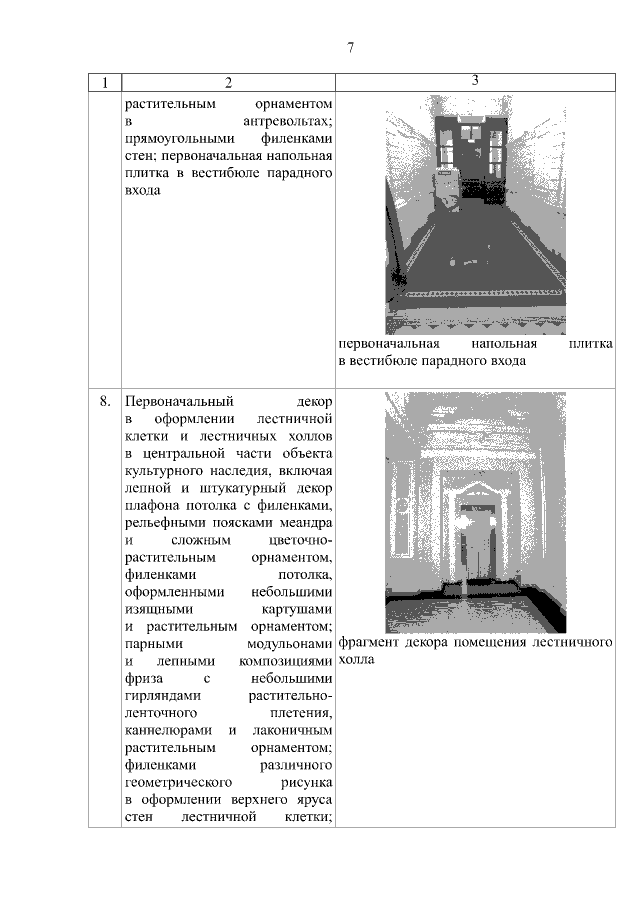 7

| 1 | 2 | 3 |
|---|---|---|
| | растительным орнаментом в антревольтах; прямоугольными филенками стен; первоначальная напольная плитка в вестибюле парадного входа | первоначальная напольная плитка в вестибюле парадного входа |
| 8. | Первоначальный декор в оформлении лестничной клетки и лестничных холлов в центральной части объекта культурного наследия, включая лепной и штукатурный декор плафона потолка с филенками, рельефными поясками меандра и сложным цветочно-растительным орнаментом, филенками потолка, оформленными небольшими изящными картушами и растительным орнаментом; парными модульонами и лепными композициями фриза с небольшими гирляндами растительно-ленточного плетения, каннелюрами и лаконичным растительным орнаментом; филенками различного геометрического рисунка в оформлении верхнего яруса стен лестничной клетки; | фрагмент декора помещения лестничного холла |